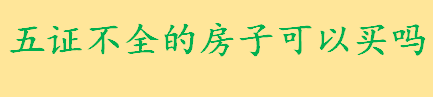 五证不全的房子可以买吗